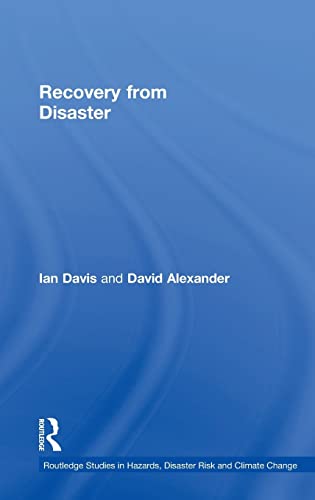 Recovery from Disaster

Ian Davis and David Alexander

ROUTLEDGE

Routledge Studies in Hazards, Disaster Risk and Climate Change